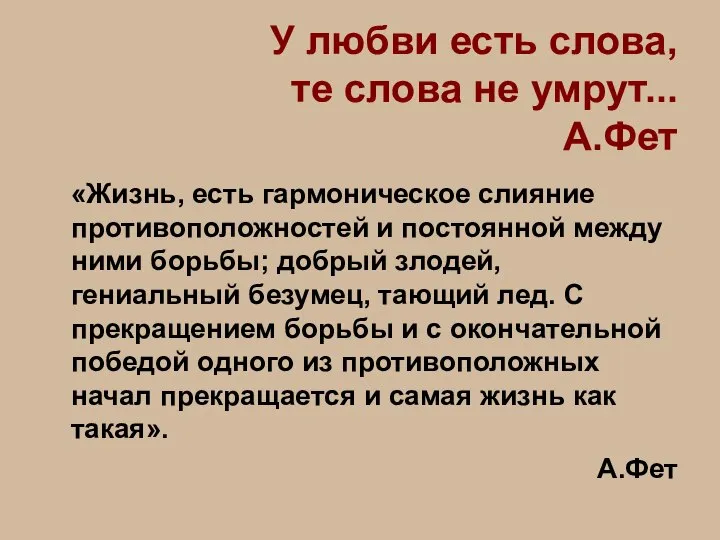 У любви есть слова,
те слова не умрут...
А.Фет

«Жизнь, есть гармоническое слияние противоположностей и постоянной между ними борьбы; добрый злодей, гениальный безумец, тающий лед. С прекращением борьбы и с окончательной победой одного из противоположных начал прекращается и самая жизнь как такая».

А.Фет